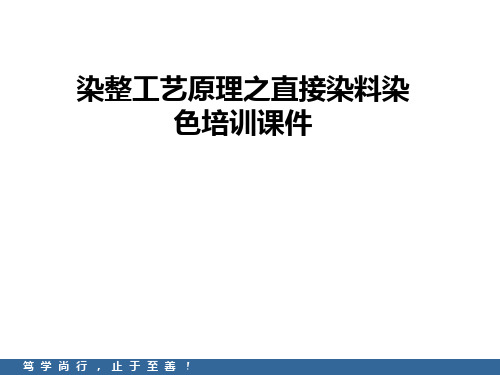 染整工艺原理之直接染料染色培训课件

笃学尚行，止于至善！